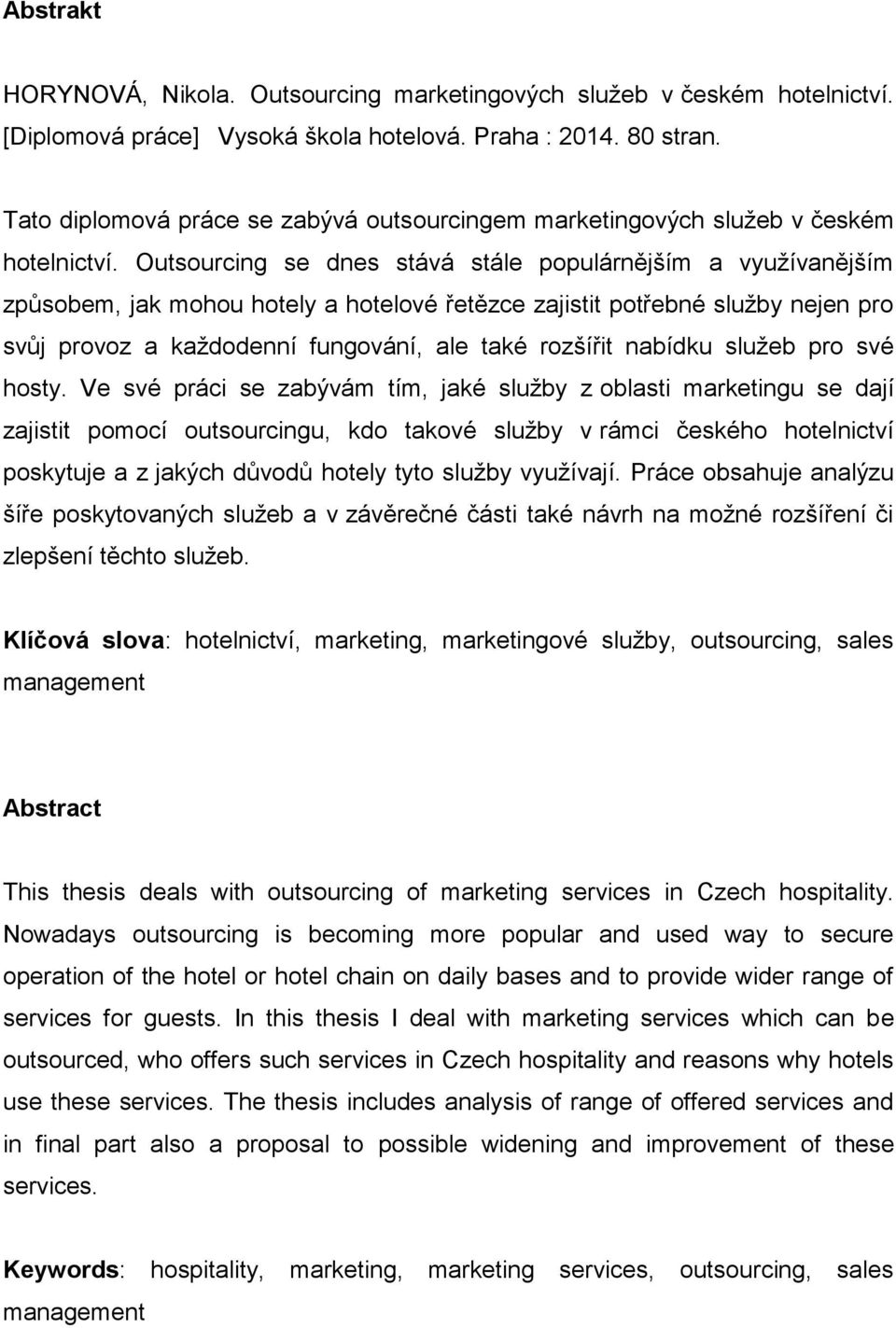 Abstrakt

HORYNOVÁ, Nikola. Outsourcing marketingových služeb v českém hotelnictví. [Diplomová práce] Vysoká škola hotelová. Praha : 2014. 80 stran.

Tato diplomová práce se zabývá outsourcingem marketingových služeb v českém hotelnictví. Outsourcing se dnes stává stále populárnějším a využívanějším způsobem, jak mohou hotely a hotelové řetězce zajistit potřebné služby nejen pro svůj provoz a každodenní fungování, ale také rozšířit nabídku služeb pro své hosty. Ve své práci se zabývám tím, jaké služby z oblasti marketingu se dají zajistit pomocí outsourcingu, kdo takové služby v rámci českého hotelnictví poskytuje a z jakých důvodů hotely tyto služby využívají. Práce obsahuje analýzu šíře poskytovaných služeb a v závěrečné části také návrh na možné rozšíření či zlepšení těchto služeb.

Klíčová slova: hotelnictví, marketing, marketingové služby, outsourcing, sales management

Abstract

This thesis deals with outsourcing of marketing services in Czech hospitality. Nowadays outsourcing is becoming more popular and used way to secure operation of the hotel or hotel chain on daily bases and to provide wider range of services for guests. In this thesis I deal with marketing services which can be outsourced, who offers such services in Czech hospitality and reasons why hotels use these services. The thesis includes analysis of range of offered services and in final part also a proposal to possible widening and improvement of these services.

Keywords: hospitality, marketing, marketing services, outsourcing, sales management